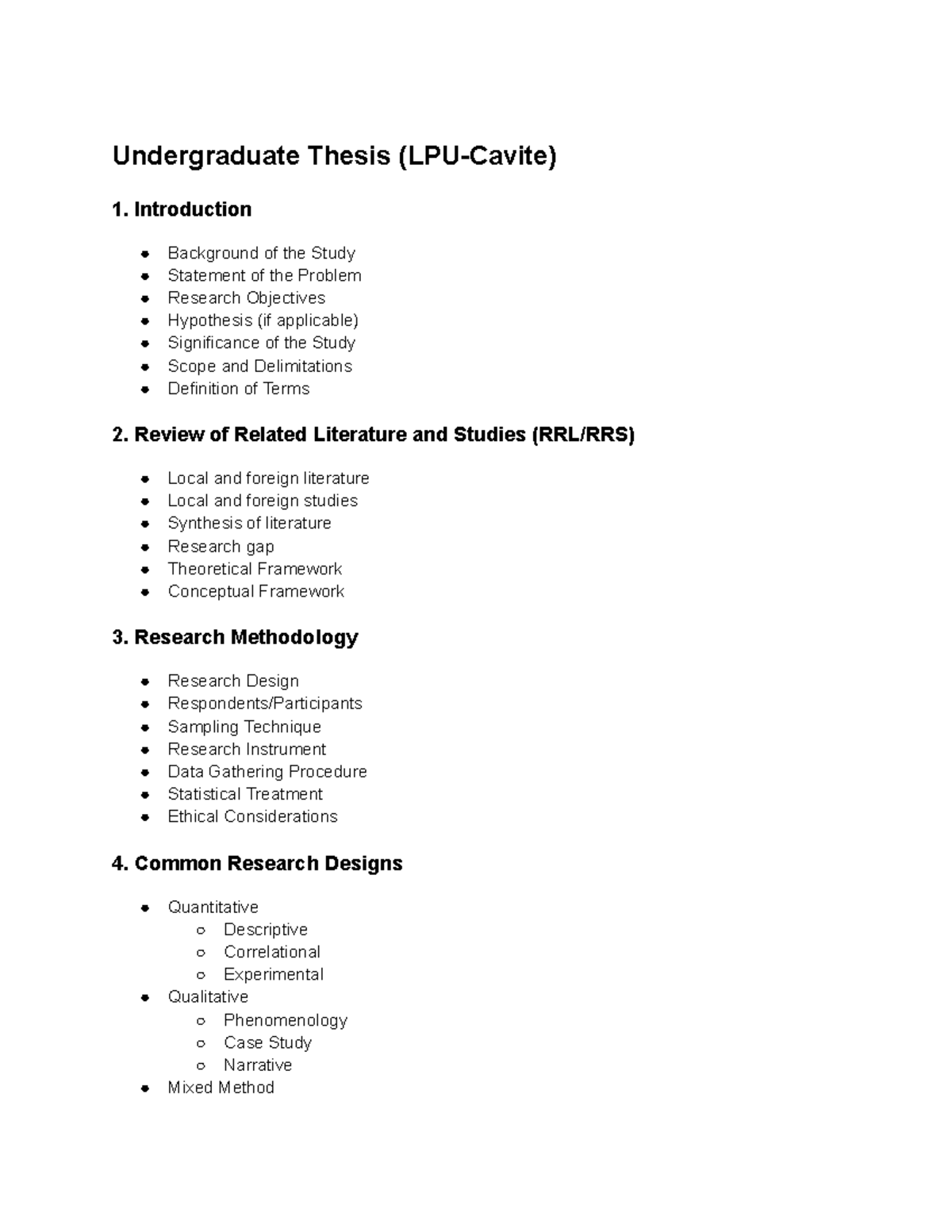 Undergraduate Thesis (LPU-Cavite)

1. Introduction

- Background of the Study
- Statement of the Problem
- Research Objectives
- Hypothesis (if applicable)
- Significance of the Study
- Scope and Delimitations
- Definition of Terms

2. Review of Related Literature and Studies (RRL/RRS)

- Local and foreign literature
- Local and foreign studies
- Synthesis of literature
- Research gap
- Theoretical Framework
- Conceptual Framework

3. Research Methodology

- Research Design
- Respondents/Participants
- Sampling Technique
- Research Instrument
- Data Gathering Procedure
- Statistical Treatment
- Ethical Considerations

4. Common Research Designs

- Quantitative
  - Descriptive
  - Correlational
  - Experimental
- Qualitative
  - Phenomenology
  - Case Study
  - Narrative
- Mixed Method